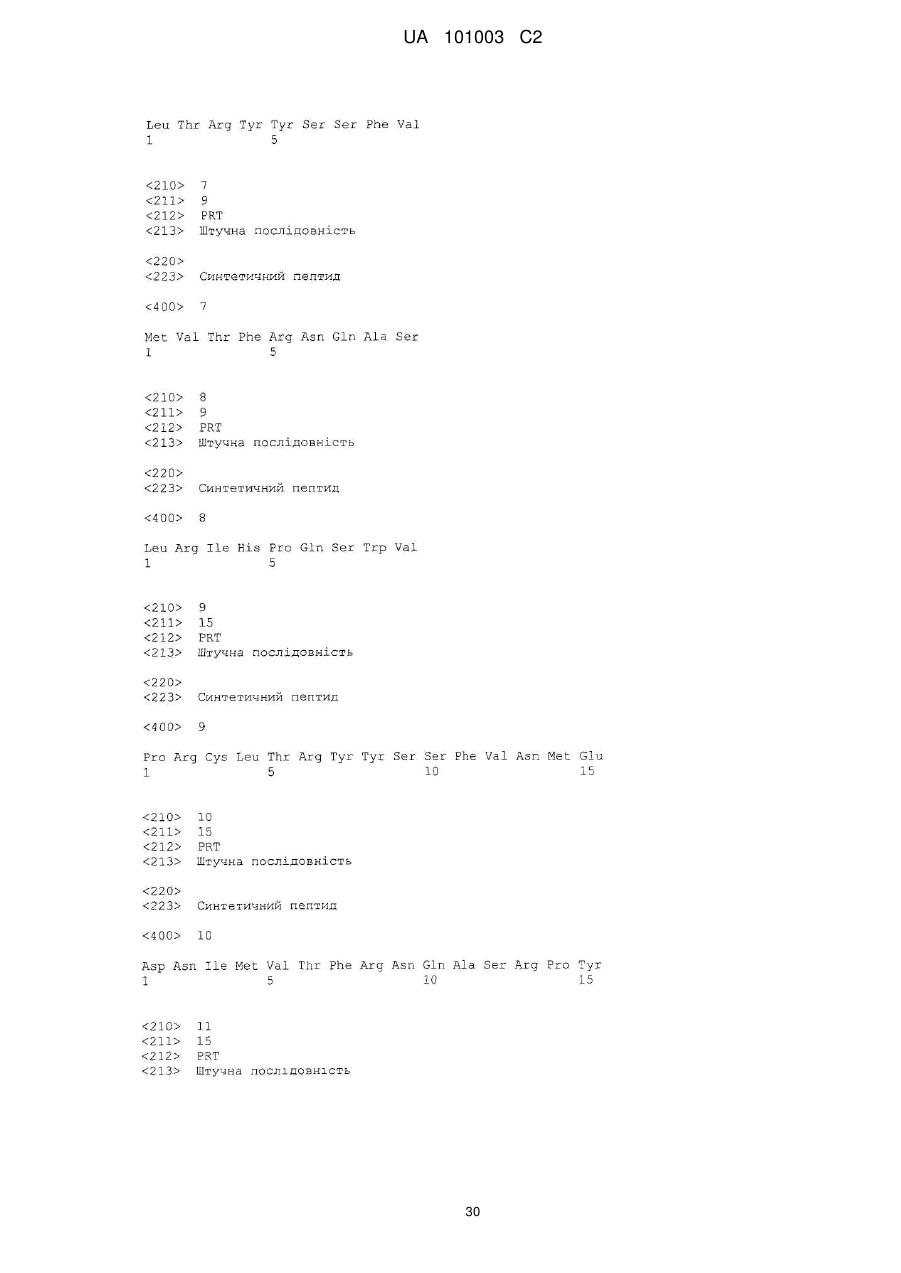 UA 101003 C2

Leu Thr Arg Tyr Tyr Ser Ser Phe Val
1               5

<210> 7
<211> 9
<212> PRT
<213> Штучна послідовність

<220>
<223> Синтетичний пептид

<400> 7

Met Val Thr Phe Arg Asn Gln Ala Ser
1               5

<210> 8
<211> 9
<212> PRT
<213> Штучна послідовність

<220>
<223> Синтетичний пептид

<400> 8

Leu Arg Ile His Pro Gln Ser Trp Val
1               5

<210> 9
<211> 15
<212> PRT
<213> Штучна послідовність

<220>
<223> Синтетичний пептид

<400> 9

Pro Arg Cys Leu Thr Arg Tyr Tyr Ser Ser Phe Val Asn Met Glu
1               5                   10                  15

<210> 10
<211> 15
<212> PRT
<213> Штучна послідовність

<220>
<223> Синтетичний пептид

<400> 10

Asp Asn Ile Met Val Thr Phe Arg Asn Gln Ala Ser Arg Pro Tyr
1               5                   10                  15

<210> 11
<211> 15
<212> PRT
<213> Штучна послідовність

30